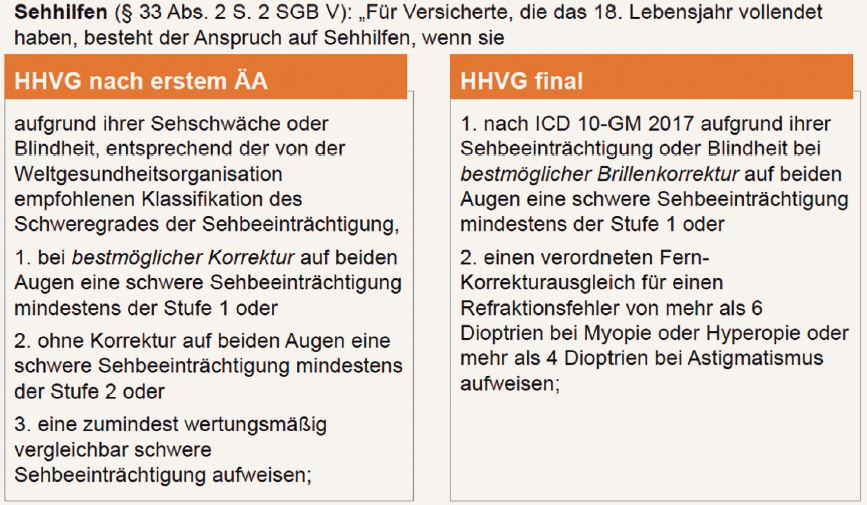 Sehhilfen (§ 33 Abs. 2 S. 2 SGB V): „Für Versicherte, die das 18. Lebensjahr vollendet haben, besteht der Anspruch auf Sehhilfen, wenn sie

HHVG nach erstem ÄA

aufgrund ihrer Sehschwäche oder Blindheit, entsprechend der von der Weltgesundheitsorganisation empfohlenen Klassifikation des Schweregrades der Sehbeeinträchtigung,

1. bei bestmöglicher Korrektur auf beiden Augen eine schwere Sehbeeinträchtigung mindestens der Stufe 1 oder

2. ohne Korrektur auf beiden Augen eine schwere Sehbeeinträchtigung mindestens der Stufe 2 oder

3. eine zumindest wertungsmäßig vergleichbar schwere Sehbeeinträchtigung aufweisen;

HHVG final

1. nach ICD 10-GM 2017 aufgrund ihrer Sehbeeinträchtigung oder Blindheit bei bestmöglicher Brillenkorrektur auf beiden Augen eine schwere Sehbeeinträchtigung mindestens der Stufe 1 oder

2. einen verordneten Fern-Korrekturausgleich für einen Refraktionsfehler von mehr als 6 Dioptrien bei Myopie oder Hyperopie oder mehr als 4 Dioptrien bei Astigmatismus aufweisen;